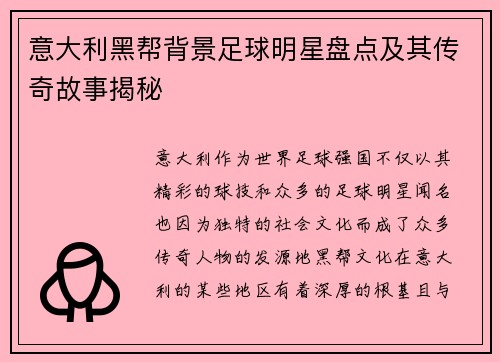 意大利黑帮背景足球明星盘点及其传奇故事揭秘

意大利作为世界足球强国不仅以其精彩的球技和众多的足球明星闻名也因为独特的社会文化而成了众多传奇人物的发源地黑帮文化在意大利的某些地区有着深厚的根基且与